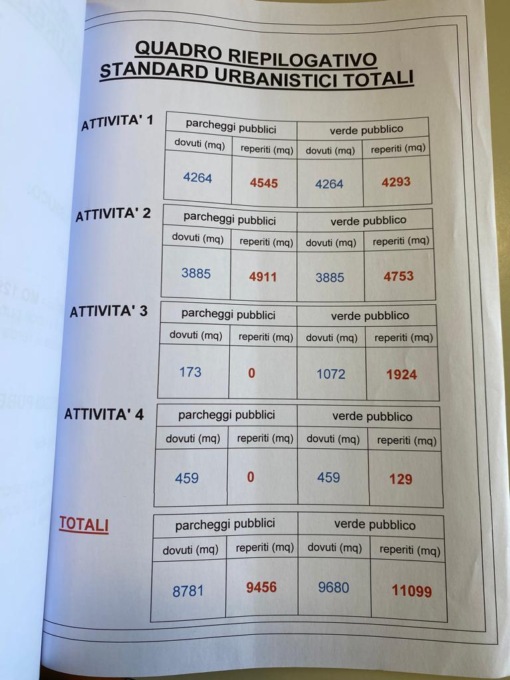 QUADRO RIEPILOGATIVO
STANDARD URBANISTICI TOTALI

ATTIVITA' 1

| parcheggi pubblici | | verde pubblico | |
|---|---|---|---|
| dovuti (mq) | reperiti (mq) | dovuti (mq) | reperiti (mq) |
| 4264 | 4545 | 4264 | 4293 |

ATTIVITA' 2

| parcheggi pubblici | | verde pubblico | |
|---|---|---|---|
| dovuti (mq) | reperiti (mq) | dovuti (mq) | reperiti (mq) |
| 3885 | 4911 | 3885 | 4753 |

ATTIVITA' 3

| parcheggi pubblici | | verde pubblico | |
|---|---|---|---|
| dovuti (mq) | reperiti (mq) | dovuti (mq) | reperiti (mq) |
| 173 | 0 | 1072 | 1924 |

ATTIVITA' 4

| parcheggi pubblici | | verde pubblico | |
|---|---|---|---|
| dovuti (mq) | reperiti (mq) | dovuti (mq) | reperiti (mq) |
| 459 | 0 | 459 | 129 |

TOTALI

| parcheggi pubblici | | verde pubblico | |
|---|---|---|---|
| dovuti (mq) | reperiti (mq) | dovuti (mq) | reperiti (mq) |
| 8781 | 9456 | 9680 | 11099 |